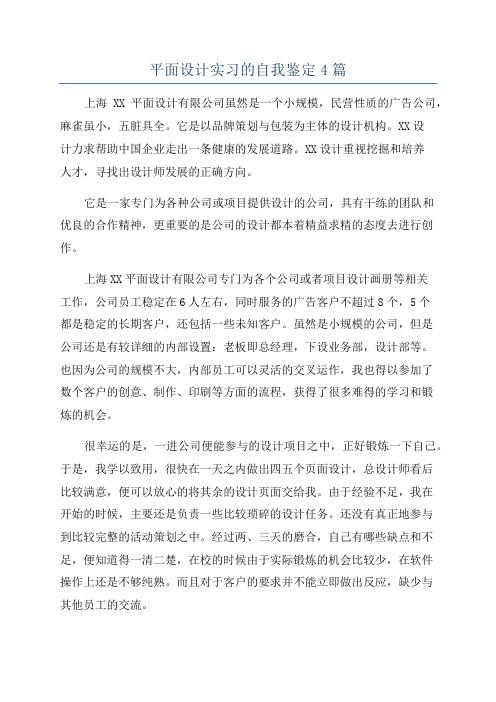 平面设计实习的自我鉴定 4 篇

上海 XX 平面设计有限公司虽然是一个小规模，民营性质的广告公司，麻雀虽小，五脏具全。它是以品牌策划与包装为主体的设计机构。XX 设计力求帮助中国企业走出一条健康的发展道路。XX 设计重视挖掘和培养人才，寻找出设计师发展的正确方向。

它是一家专门为各种公司或项目提供设计的公司，具有干练的团队和优良的合作精神，更重要的是公司的设计都本着精益求精的态度去进行创作。

上海 XX 平面设计有限公司专门为各个公司或者项目设计画册等相关工作，公司员工稳定在 6 人左右，同时服务的广告客户不超过 8 个，5 个都是稳定的长期客户，还包括一些未知客户。虽然是小规模的公司，但是公司还是有较详细的内部设置：老板即总经理，下设业务部，设计部等。也因为公司的规模不大，内部员工可以灵活的交叉运作，我也得以参加了数个客户的创意、制作、印刷等方面的流程，获得了很多难得的学习和锻炼的机会。

很幸运的是，一进公司便能参与的设计项目之中，正好锻炼一下自己。于是，我学以致用，很快在一天之内做出四五个页面设计，总设计师看后比较满意，便可以放心的将其余的设计页面交给我。由于经验不足，我在开始的时候，主要还是负责一些比较琐碎的设计任务。还没有真正地参与到比较完整的活动策划之中。经过两、三天的磨合，自己有哪些缺点和不足，便知道得一清二楚，在校的时候由于实际锻炼的机会比较少，在软件操作上还是不够纯熟。而且对于客户的要求并不能立即做出反应，缺少与其他员工的交流。